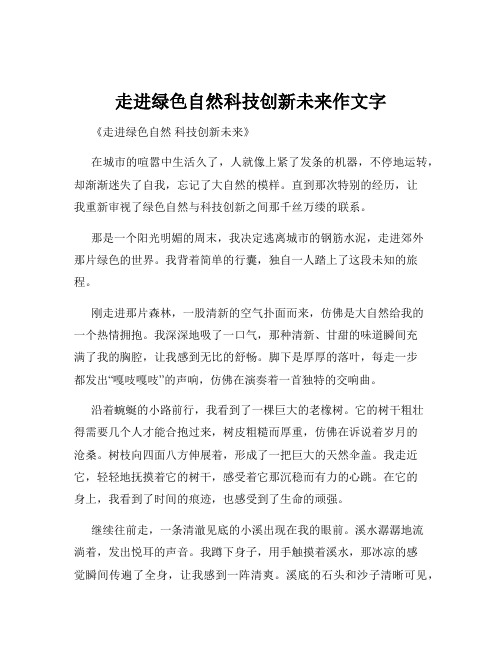 走进绿色自然科技创新未来作文字

《走进绿色自然 科技创新未来》

在城市的喧嚣中生活久了，人就像上紧了发条的机器，不停地运转，却渐渐迷失了自我，忘记了大自然的模样。直到那次特别的经历，让我重新审视了绿色自然与科技创新之间那千丝万缕的联系。

那是一个阳光明媚的周末，我决定逃离城市的钢筋水泥，走进郊外那片绿色的世界。我背着简单的行囊，独自一人踏上了这段未知的旅程。

刚走进那片森林，一股清新的空气扑面而来，仿佛是大自然给我的一个热情拥抱。我深深地吸了一口气，那种清新、甘甜的味道瞬间充满了我的胸腔，让我感到无比的舒畅。脚下是厚厚的落叶，每走一步都发出“嘎吱嘎吱”的声响，仿佛在演奏着一首独特的交响曲。

沿着蜿蜒的小路前行，我看到了一棵巨大的老橡树。它的树干粗壮得需要几个人才能合抱过来，树皮粗糙而厚重，仿佛在诉说着岁月的沧桑。树枝向四面八方伸展着，形成了一把巨大的天然伞盖。我走近它，轻轻地抚摸着它的树干，感受着它那沉稳而有力的心跳。在它的身上，我看到了时间的痕迹，也感受到了生命的顽强。

继续往前走，一条清澈见底的小溪出现在我的眼前。溪水潺潺地流淌着，发出悦耳的声音。我蹲下身子，用手触摸着溪水，那冰凉的感觉瞬间传遍了全身，让我感到一阵清爽。溪底的石头和沙子清晰可见，